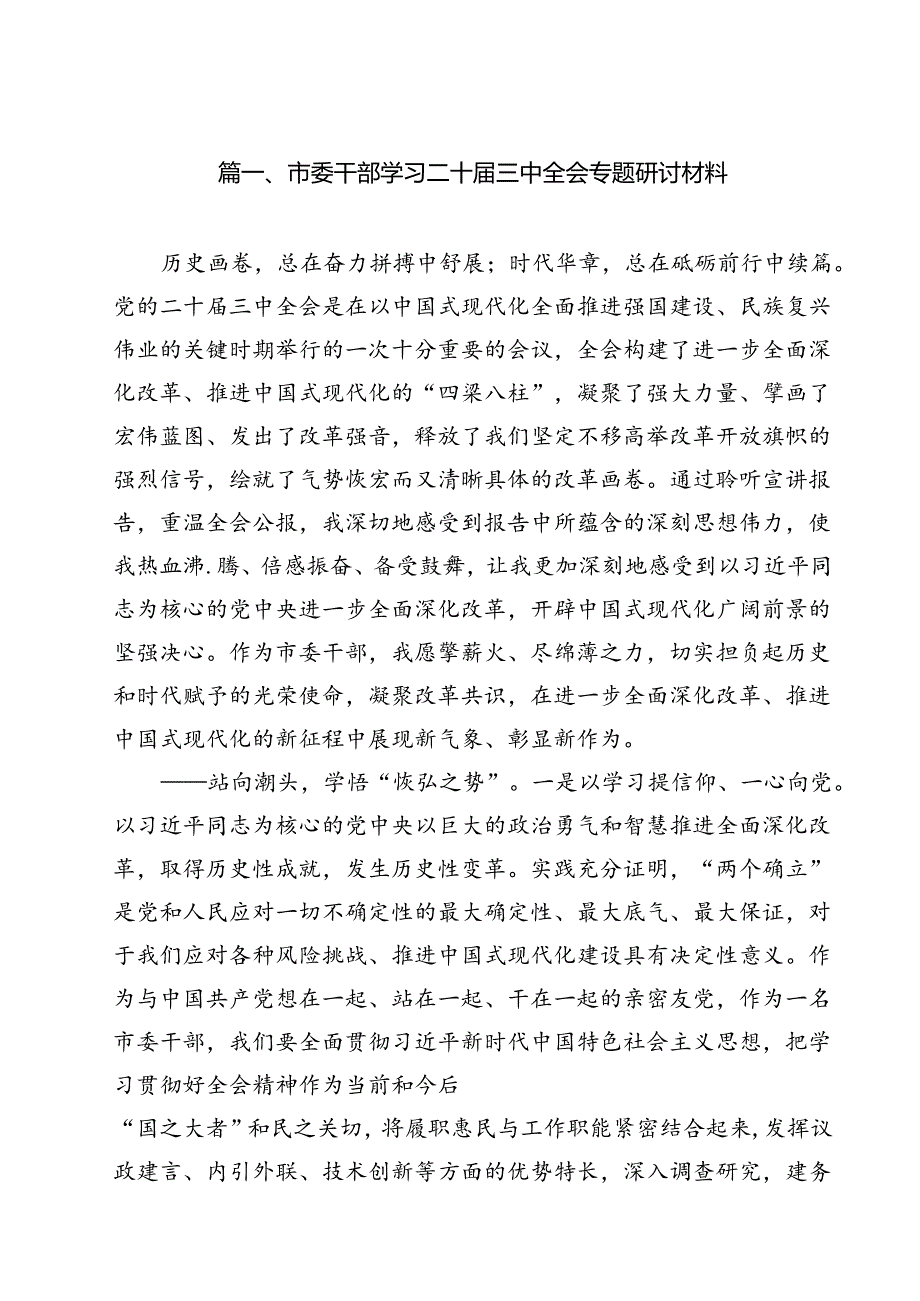 篇一、市委干部学习二十届三中全会专题研讨材料

历史画卷，总在奋力拼搏中舒展；时代华章，总在砥砺前行中续篇。党的二十届三中全会是在以中国式现代化全面推进强国建设、民族复兴伟业的关键时期举行的一次十分重要的会议，全会构建了进一步全面深化改革、推进中国式现代化的“四梁八柱”，凝聚了强大力量、擘画了宏伟蓝图、发出了改革强音，释放了我们坚定不移高举改革开放旗帜的强烈信号，绘就了气势恢宏而又清晰具体的改革画卷。通过聆听宣讲报告，重温全会公报，我深切地感受到报告中所蕴含的深刻思想伟力，使我热血沸.腾、倍感振奋、备受鼓舞，让我更加深刻地感受到以习近平同志为核心的党中央进一步全面深化改革，开辟中国式现代化广阔前景的坚强决心。作为市委干部，我愿擎薪火、尽绵薄之力，切实担负起历史和时代赋予的光荣使命，凝聚改革共识，在进一步全面深化改革、推进中国式现代化的新征程中展现新气象、彰显新作为。

——站向潮头，学悟“恢弘之势”。一是以学习提信仰、一心向党。以习近平同志为核心的党中央以巨大的政治勇气和智慧推进全面深化改革，取得历史性成就，发生历史性变革。实践充分证明，“两个确立”是党和人民应对一切不确定性的最大确定性、最大底气、最大保证，对于我们应对各种风险挑战、推进中国式现代化建设具有决定性意义。作为与中国共产党想在一起、站在一起、干在一起的亲密友党，作为一名市委干部，我们要全面贯彻习近平新时代中国特色社会主义思想，把学习贯彻好全会精神作为当前和今后

“国之大者”和民之关切，将履职惠民与工作职能紧密结合起来，发挥议政建言、内引外联、技术创新等方面的优势特长，深入调查研究，建务